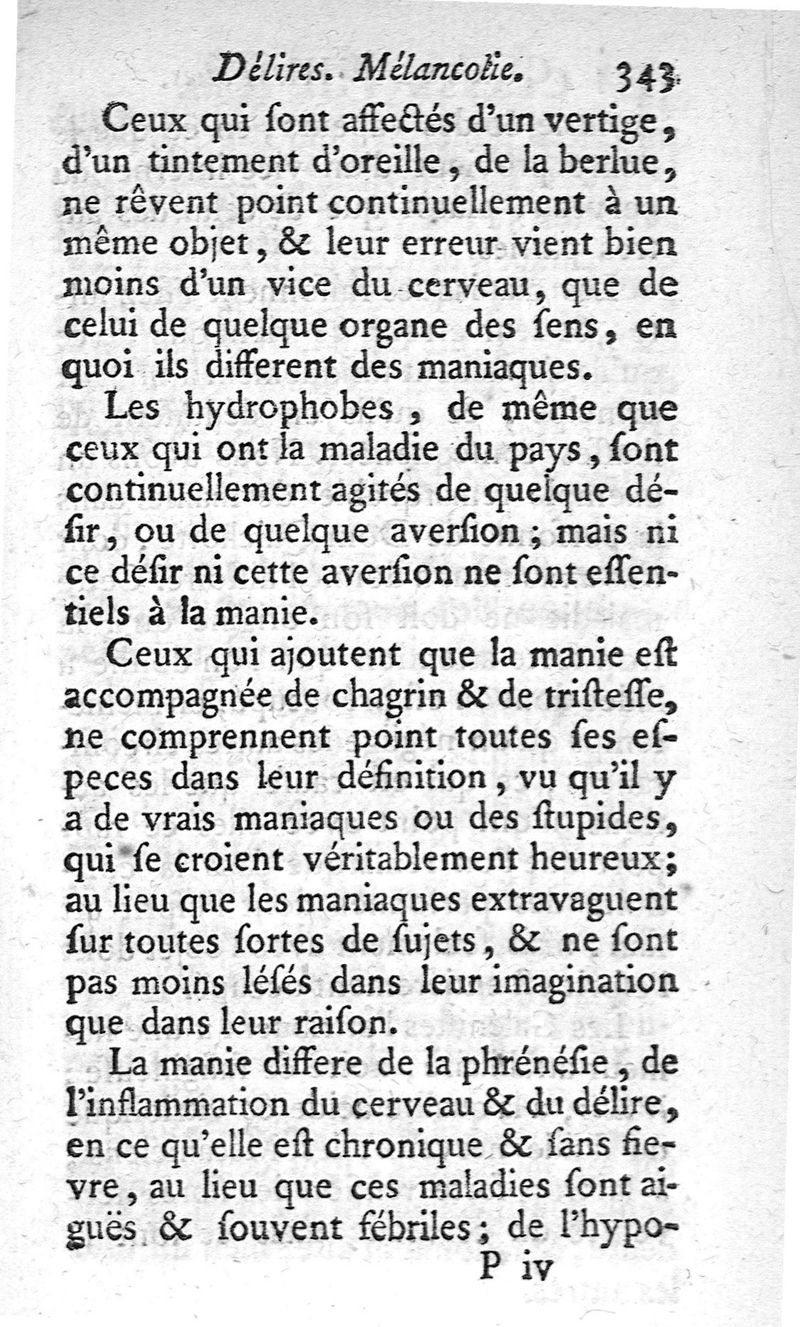 Délires. Mélancolie. 343

Ceux qui ſont affectés d'un vertige, d'un tintement d'oreille, de la berlue, ne rêvent point continuellement à un même objet, & leur erreur vient bien moins d'un vice du cerveau, que de celui de quelque organe des ſens, en quoi ils different des maniaques.

Les hydrophobes, de même que ceux qui ont la maladie du pays, ſont continuellement agités de quelque déſir, ou de quelque averſion; mais ni ce déſir ni cette averſion ne ſont eſſentiels à la manie.

Ceux qui ajoutent que la manie eſt accompagnée de chagrin & de triſteſſe, ne comprennent point toutes ſes eſpeces dans leur définition, vu qu'il y a de vrais maniaques ou des ſtupides, qui ſe croient véritablement heureux; au lieu que les maniaques extravaguent ſur toutes ſortes de ſujets, & ne ſont pas moins léſés dans leur imagination que dans leur raiſon.

La manie differe de la phrénéſie, de l'inflammation du cerveau & du délire, en ce qu'elle eſt chronique & ſans fievre, au lieu que ces maladies ſont aiguës & ſouvent fébriles; de l'hypo-

P iv